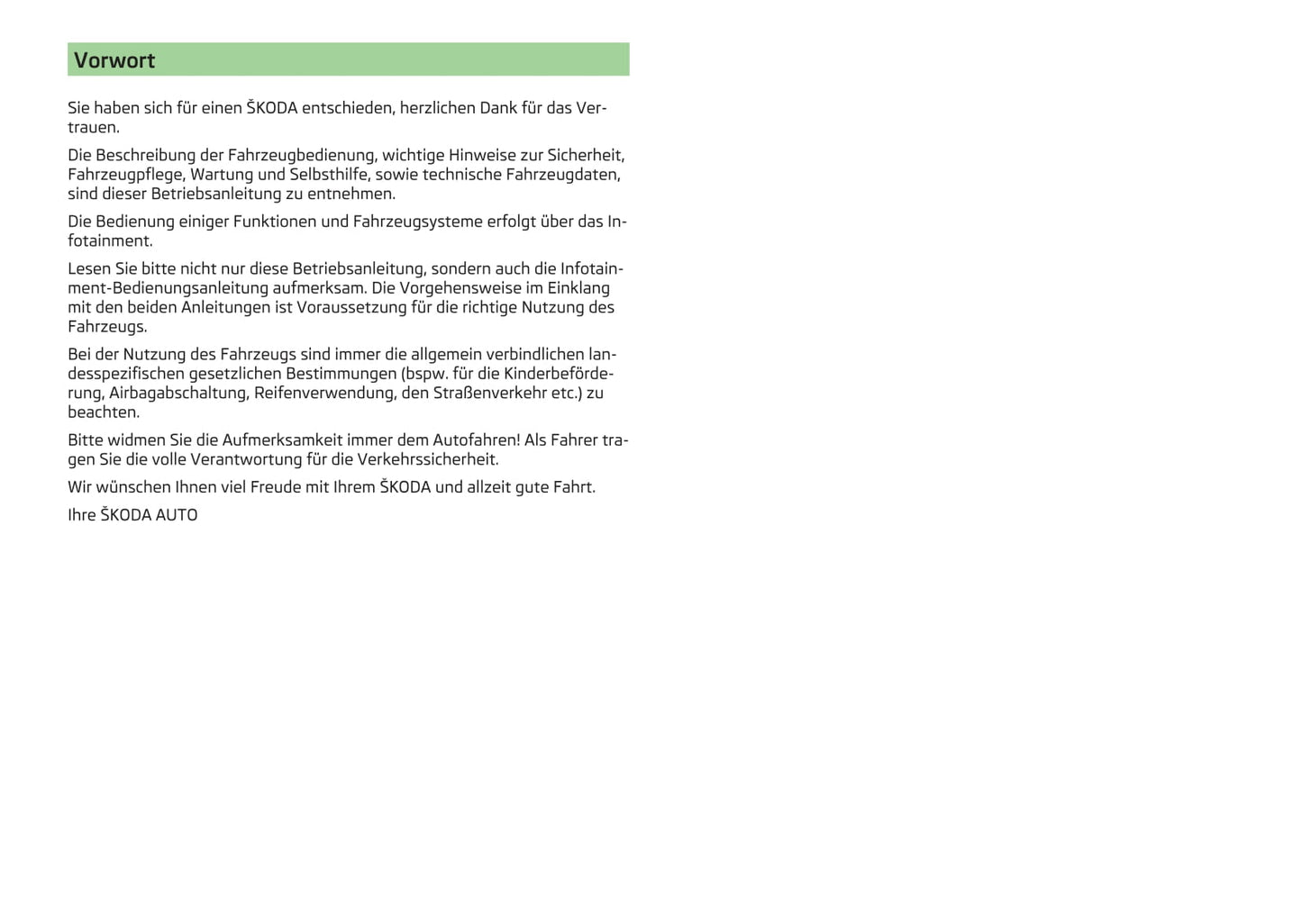 Vorwort

Sie haben sich für einen ŠKODA entschieden, herzlichen Dank für das Vertrauen.

Die Beschreibung der Fahrzeugbedienung, wichtige Hinweise zur Sicherheit, Fahrzeugpflege, Wartung und Selbsthilfe, sowie technische Fahrzeugdaten, sind dieser Betriebsanleitung zu entnehmen.

Die Bedienung einiger Funktionen und Fahrzeugsysteme erfolgt über das Infotainment.

Lesen Sie bitte nicht nur diese Betriebsanleitung, sondern auch die Infotainment-Bedienungsanleitung aufmerksam. Die Vorgehensweise im Einklang mit den beiden Anleitungen ist Voraussetzung für die richtige Nutzung des Fahrzeugs.

Bei der Nutzung des Fahrzeugs sind immer die allgemein verbindlichen landesspezifischen gesetzlichen Bestimmungen (bspw. für die Kinderbeförderung, Airbagabschaltung, Reifenverwendung, den Straßenverkehr etc.) zu beachten.

Bitte widmen Sie die Aufmerksamkeit immer dem Autofahren! Als Fahrer tragen Sie die volle Verantwortung für die Verkehrssicherheit.

Wir wünschen Ihnen viel Freude mit Ihrem ŠKODA und allzeit gute Fahrt.

Ihre ŠKODA AUTO